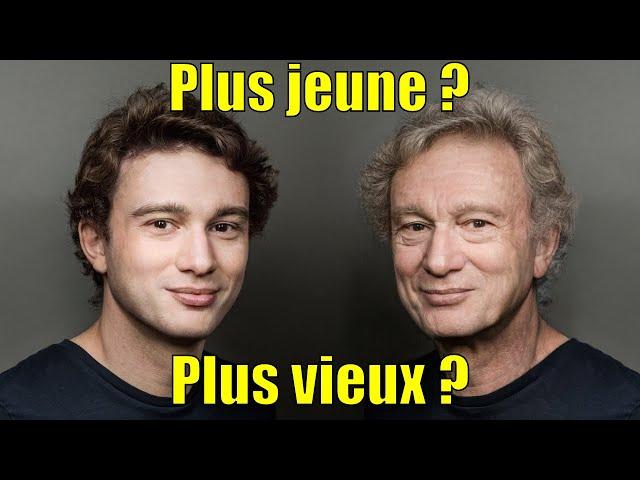 Plus jeune ?

Plus vieux ?